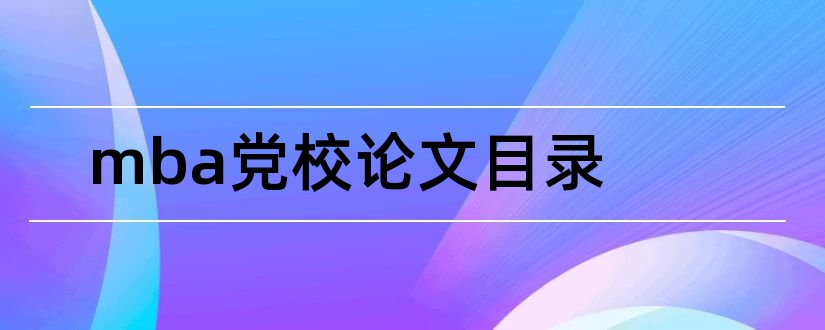 mba党校论文目录